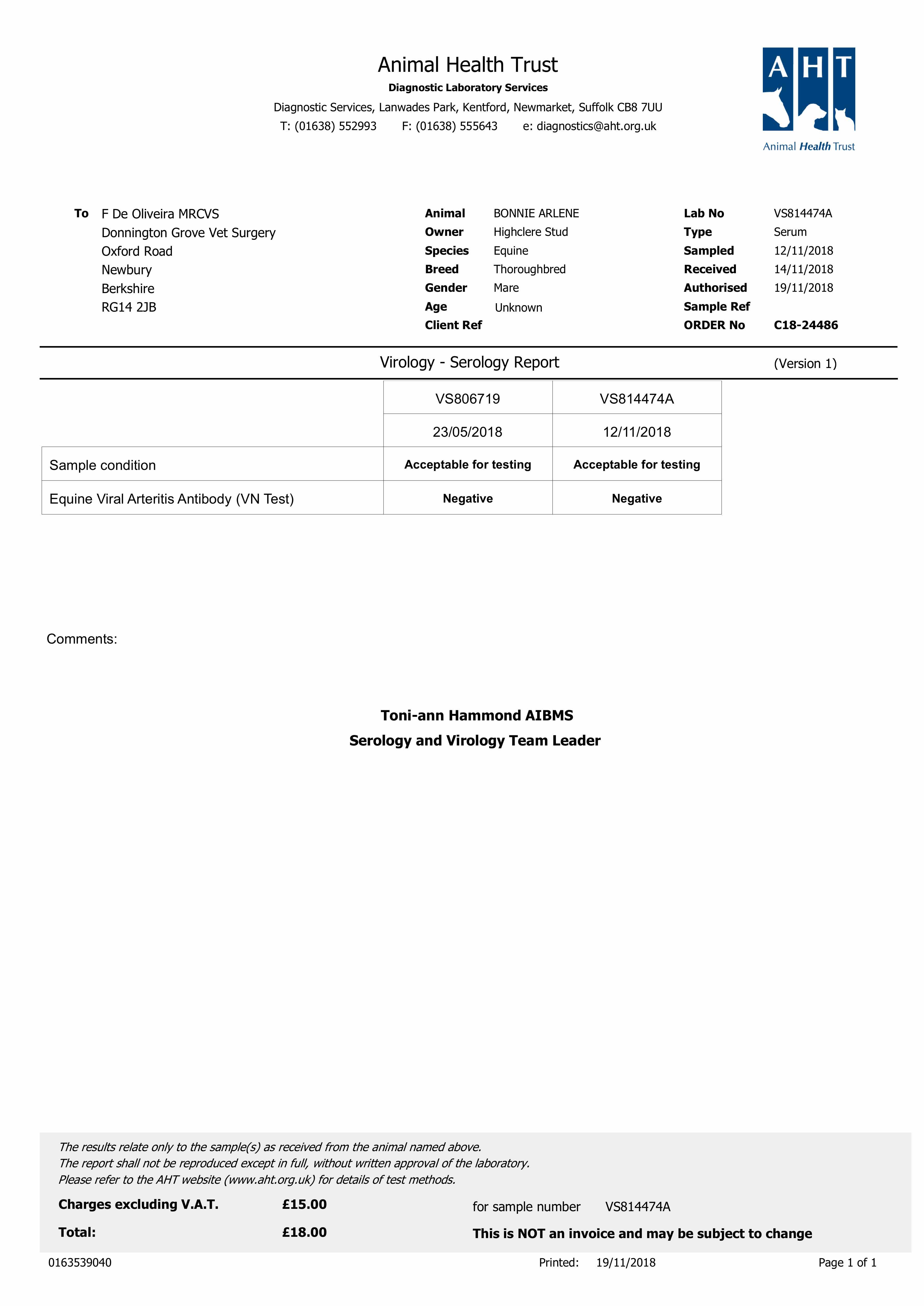 Animal Health Trust
Diagnostic Laboratory Services
Diagnostic Services, Lanwades Park, Kentford, Newmarket, Suffolk CB8 7UU
T: (01638) 552993 F: (01638) 555643 e: diagnostics@aht.org.uk

AHT
Animal Health Trust

To F De Oliveira MRCVS
Donnington Grove Vet Surgery
Oxford Road
Newbury
Berkshire
RG14 2JB

Animal BONNIE ARLENE
Owner Highclere Stud
Species Equine
Breed Thoroughbred
Gender Mare
Age Unknown
Client Ref

Lab No VS814474A
Type Serum
Sampled 12/11/2018
Received 14/11/2018
Authorised 19/11/2018
Sample Ref
ORDER No C18-24486

Virology - Serology Report (Version 1)

| | VS806719 | VS814474A |
|---|---|---|
| | 23/05/2018 | 12/11/2018 |
| Sample condition | Acceptable for testing | Acceptable for testing |
| Equine Viral Arteritis Antibody (VN Test) | Negative | Negative |

Comments:

Toni-ann Hammond AIBMS
Serology and Virology Team Leader

The results relate only to the sample(s) as received from the animal named above.
The report shall not be reproduced except in full, without written approval of the laboratory.
Please refer to the AHT website (www.aht.org.uk) for details of test methods.

Charges excluding V.A.T. £15.00 for sample number VS814474A
Total: £18.00 This is NOT an invoice and may be subject to change

0163539040 Printed: 19/11/2018 Page 1 of 1